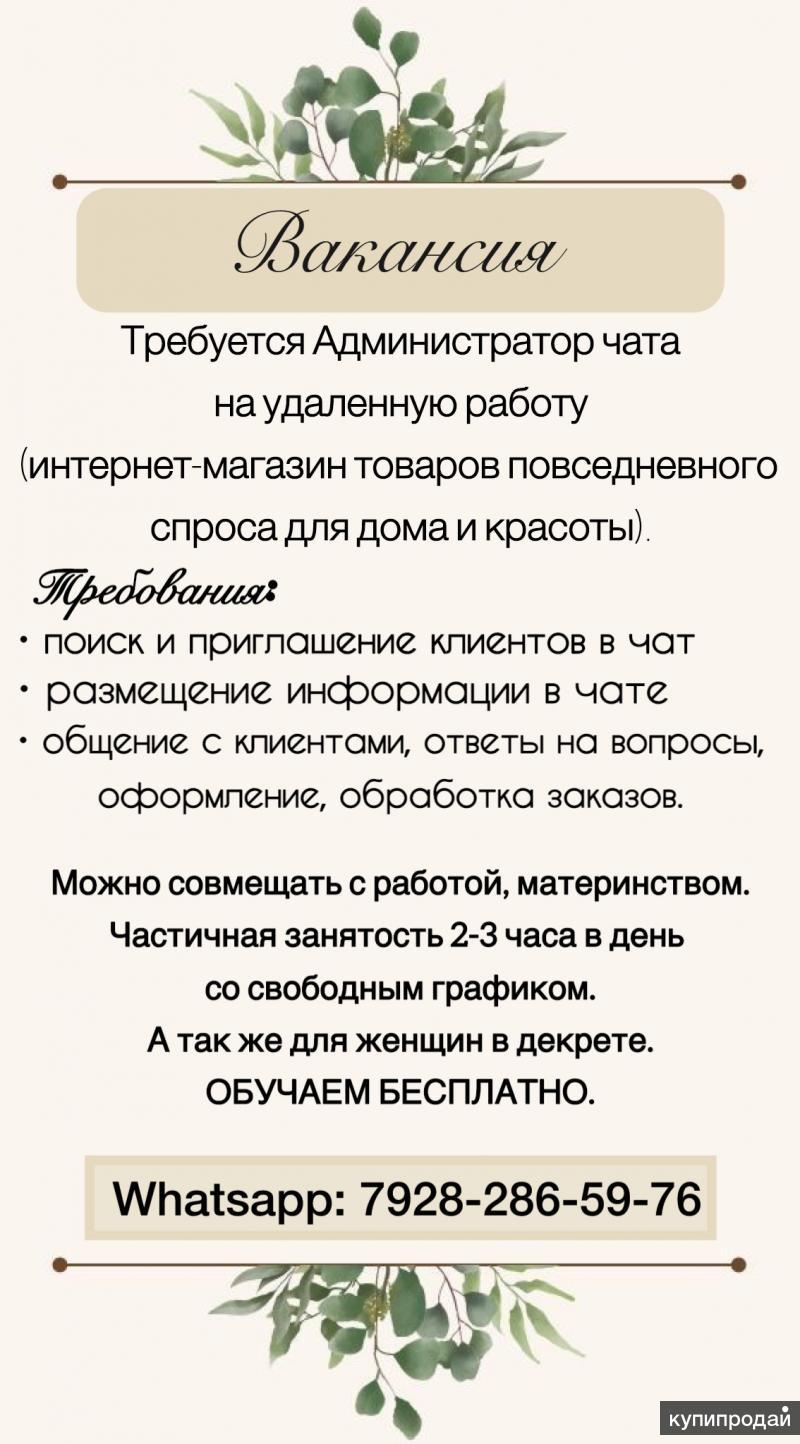 Вакансия

Требуется Администратор чата на удаленную работу (интернет-магазин товаров повседневного спроса для дома и красоты).

Требования:
• поиск и приглашение клиентов в чат
• размещение информации в чате
• общение с клиентами, ответы на вопросы, оформление, обработка заказов.

Можно совмещать с работой, материнством.
Частичная занятость 2-3 часа в день
со свободным графиком.
А так же для женщин в декрете.
ОБУЧАЕМ БЕСПЛАТНО.

Whatsapp: 7928-286-59-76

купипродай